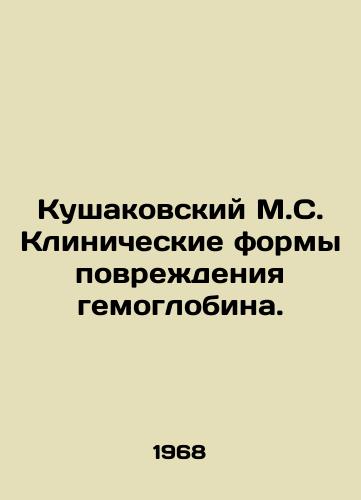 Кушаковский М.С. Клинические формы повреждения гемоглобина.

1968